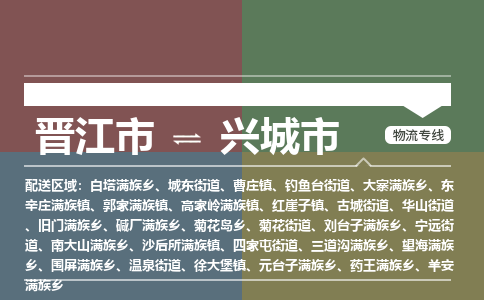 晋江市 ⇌ 兴城市

物流专线

配送区域：白塔满族乡、城东街道、曹庄镇、钓鱼台街道、大寨满族乡、东辛庄满族镇、郭家满族镇、高家岭满族镇、红崖子镇、古城街道、华山街道、旧门满族乡、碱厂满族乡、菊花岛乡、菊花街道、刘台子满族乡、宁远街道、南大山满族乡、沙后所满族镇、四家屯街道、三道沟满族乡、望海满族乡、围屏满族乡、温泉街道、徐大堡镇、元台子满族乡、药王满族乡、羊安满族乡